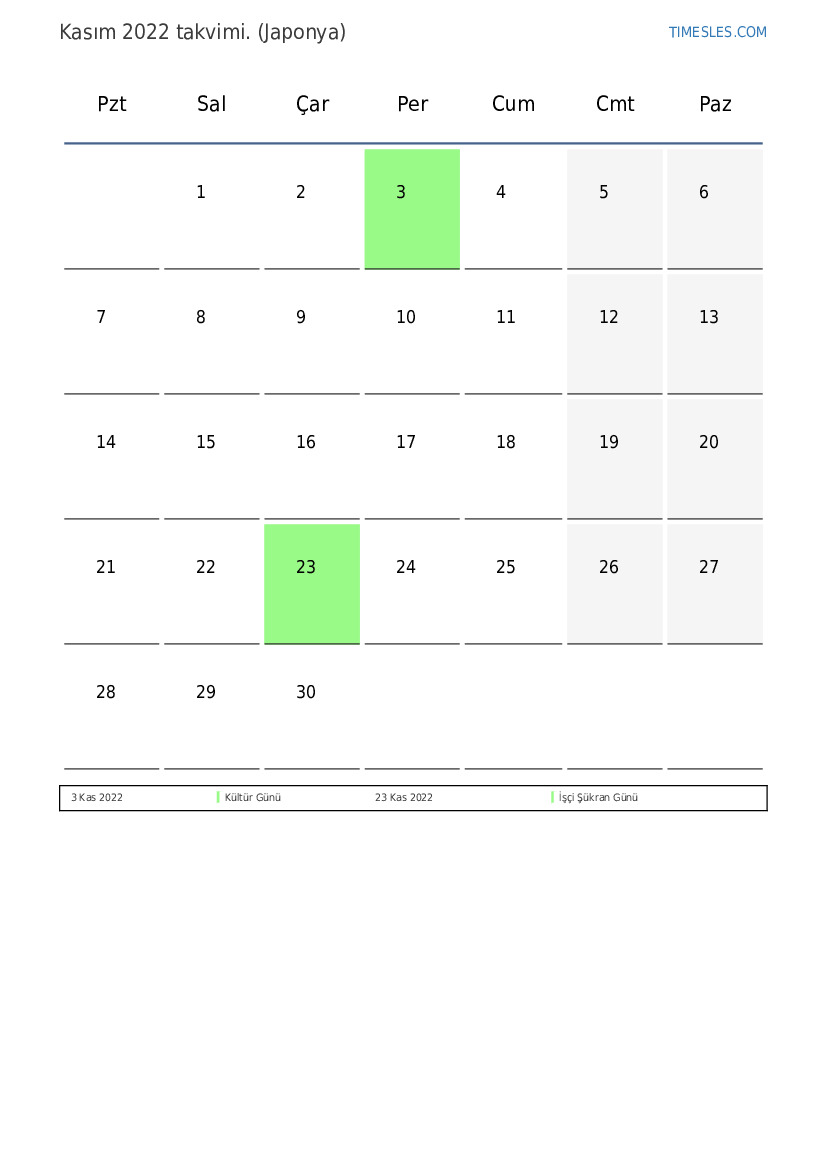 Kasım 2022 takvimi. (Japonya)

TIMESLES.COM

| Pzt | Sal | Çar | Per | Cum | Cmt | Paz |
|---|---|---|---|---|---|---|
| | 1 | 2 | 3 | 4 | 5 | 6 |
| 7 | 8 | 9 | 10 | 11 | 12 | 13 |
| 14 | 15 | 16 | 17 | 18 | 19 | 20 |
| 21 | 22 | 23 | 24 | 25 | 26 | 27 |
| 28 | 29 | 30 | | | | |

| 3 Kas 2022 | Kültür Günü | 23 Kas 2022 | İşçi Şükran Günü |
|---|---|---|---|